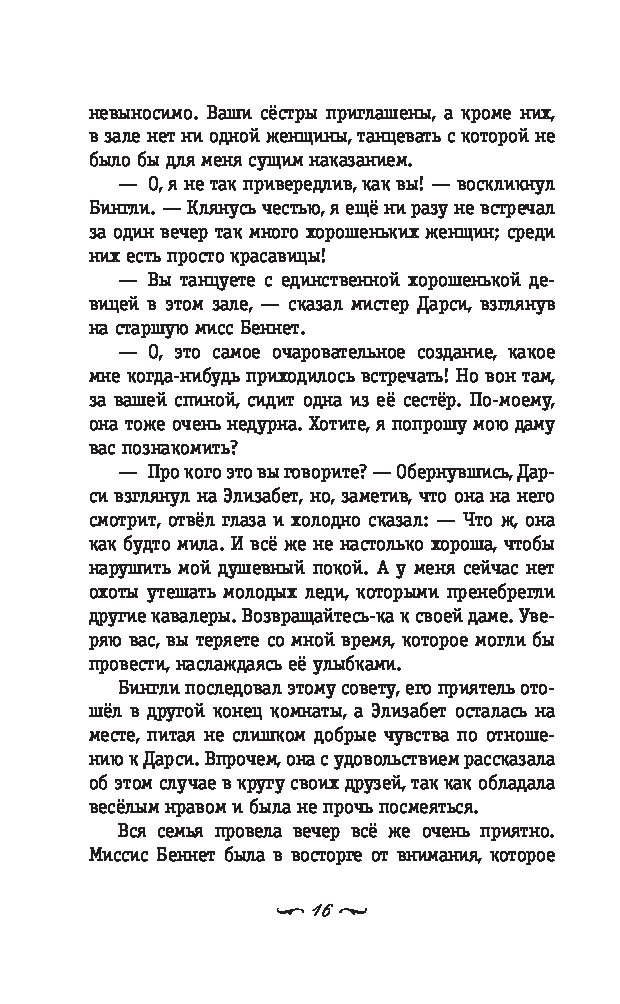 невыносимо. Ваши сёстры приглашены, а кроме них, в зале нет ни одной женщины, танцевать с которой не было бы для меня сущим наказанием.

— О, я не так привередлив, как вы! — воскликнул Бингли. — Клянусь честью, я ещё ни разу не встречал за один вечер так много хорошеньких женщин; среди них есть просто красавицы!

— Вы танцуете с единственной хорошенькой девицей в этом зале, — сказал мистер Дарси, взглянув на старшую мисс Беннет.

— О, это самое очаровательное создание, какое мне когда-нибудь приходилось встречать! Но вон там, за вашей спиной, сидит одна из её сестёр. По-моему, она тоже очень недурна. Хотите, я попрошу мою даму вас познакомить?

— Про кого это вы говорите? — Обернувшись, Дарси взглянул на Элизабет, но, заметив, что она на него смотрит, отвёл глаза и холодно сказал: — Что ж, она как будто мила. И всё же не настолько хороша, чтобы нарушить мой душевный покой. А у меня сейчас нет охоты утешать молодых леди, которыми пренебрегли другие кавалеры. Возвращайтесь-ка к своей даме. Уверяю вас, вы теряете со мной время, которое могли бы провести, наслаждаясь её улыбками.

Бингли последовал этому совету, его приятель отошёл в другой конец комнаты, а Элизабет осталась на месте, питая не слишком добрые чувства по отношению к Дарси. Впрочем, она с удовольствием рассказала об этом случае в кругу своих друзей, так как обладала весёлым нравом и была не прочь посмеяться.

Вся семья провела вечер всё же очень приятно. Миссис Беннет была в восторге от внимания, которое

16